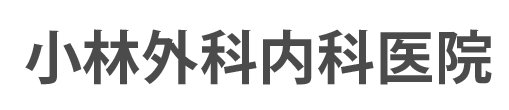 小林外科内科医院